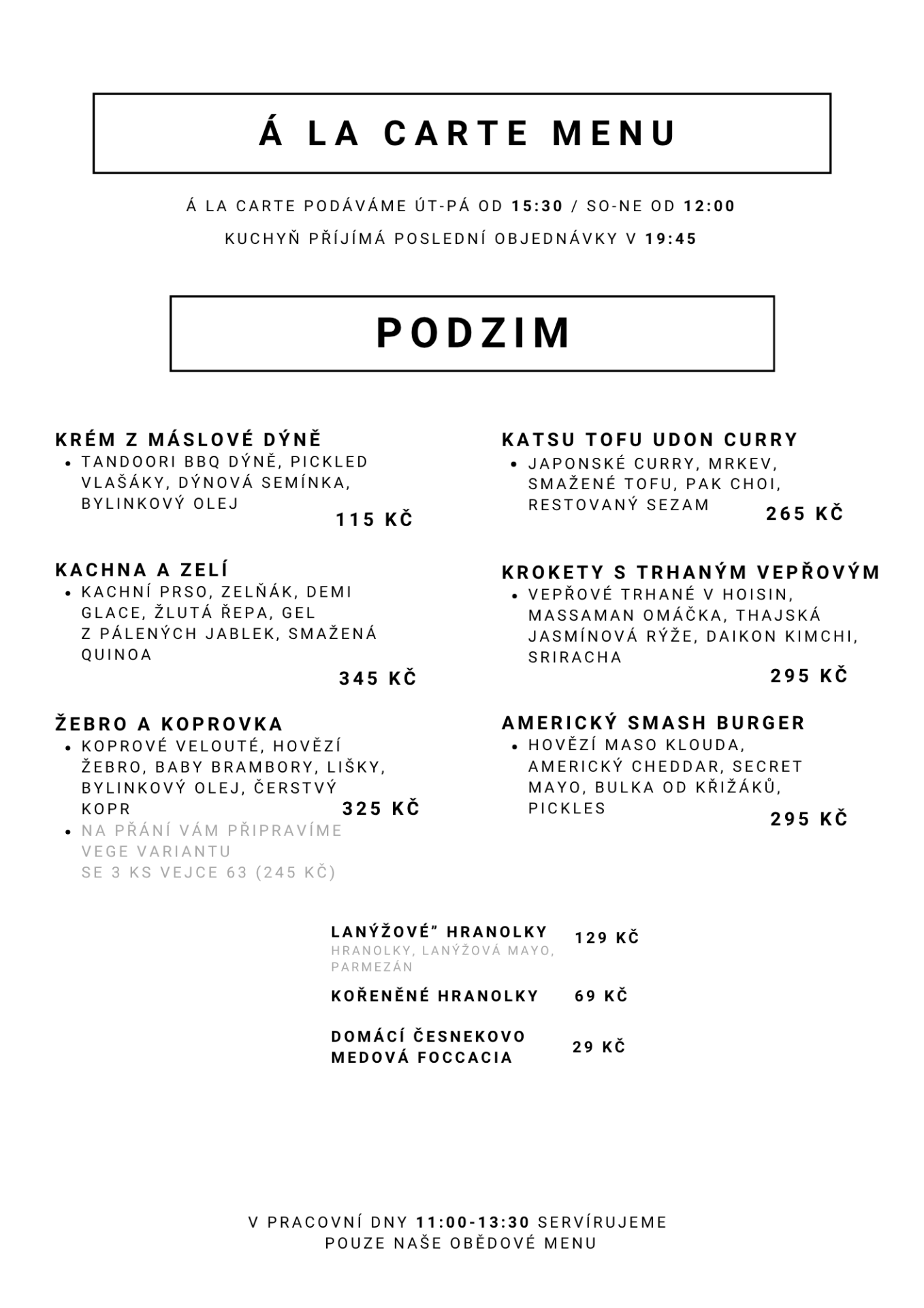 Á LA CARTE MENU

Á LA CARTE PODÁVÁME ÚT-PÁ OD 15:30 / SO-NE OD 12:00

KUCHYŇ PŘÍJÍMÁ POSLEDNÍ OBJEDNÁVKY V 19:45

PODZIM

KRÉM Z MÁSLOVÉ DÝNĚ
• TANDOORI BBQ DÝNĚ, PICKLED VLAŠÁKY, DÝNOVÁ SEMÍNKA, BYLINKOVÝ OLEJ
115 KČ

KACHNA A ZELÍ
• KACHNÍ PRSO, ZELŇÁK, DEMI GLACE, ŽLUTÁ ŘEPA, GEL Z PÁLENÝCH JABLEK, SMAŽENÁ QUINOA
345 KČ

ŽEBRO A KOPROVKA
• KOPROVÉ VELOUTÉ, HOVĚZÍ ŽEBRO, BABY BRAMBORY, LIŠKY, BYLINKOVÝ OLEJ, ČERSTVÝ KOPR
325 KČ
• NA PŘÁNÍ VÁM PŘIPRAVÍME VEGE VARIANTU SE 3 KS VEJCE 63 (245 KČ)

KATSU TOFU UDON CURRY
• JAPONSKÉ CURRY, MRKEV, SMAŽENÉ TOFU, PAK CHOI, RESTOVANÝ SEZAM
265 KČ

KROKETY S TRHANÝM VEPŘOVÝM
• VEPŘOVÉ TRHANÉ V HOISIN, MASSAMAN OMÁČKA, THAJSKÁ JASMÍNOVÁ RÝŽE, DAIKON KIMCHI, SRIRACHA
295 KČ

AMERICKÝ SMASH BURGER
• HOVĚZÍ MASO KLOUDA, AMERICKÝ CHEDDAR, SECRET MAYO, BULKA OD KŘIŽÁKŮ, PICKLES
295 KČ

LANÝŽOVÉ" HRANOLKY
HRANOLKY, LANÝŽOVÁ MAYO, PARMEZÁN
129 KČ

KOŘENĚNÉ HRANOLKY
69 KČ

DOMÁCÍ ČESNEKOVO MEDOVÁ FOCCACIA
29 KČ

V PRACOVNÍ DNY 11:00-13:30 SERVÍRUJEME POUZE NAŠE OBĚDOVÉ MENU